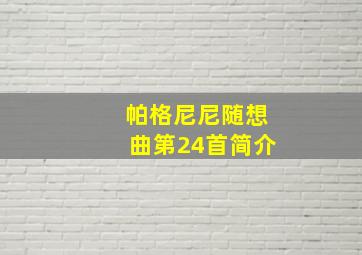 帕格尼尼随想曲第24首简介